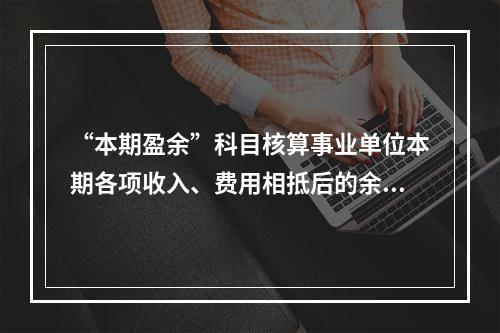 “本期盈余”科目核算事业单位本期各项收入、费用相抵后的余…